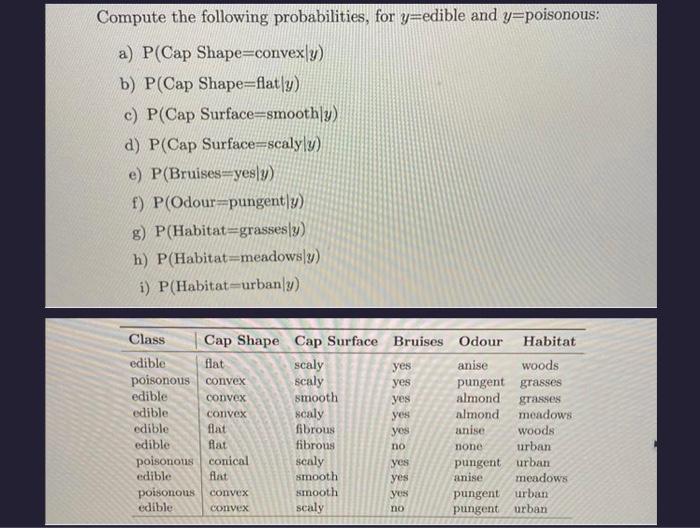 Compute the following probabilities, for $y$=edible and $y$=poisonous:

a) P(Cap Shape=convex|$y$)
b) P(Cap Shape=flat|$y$)
c) P(Cap Surface=smooth|$y$)
d) P(Cap Surface=scaly|$y$)
e) P(Bruises=yes|$y$)
f) P(Odour=pungent|$y$)
g) P(Habitat=grasses|$y$)
h) P(Habitat=meadows|$y$)
i) P(Habitat=urban|$y$)

| Class | Cap Shape | Cap Surface | Bruises | Odour | Habitat |
|---|---|---|---|---|---|
| edible | flat | scaly | yes | anise | woods |
| poisonous | convex | scaly | yes | pungent | grasses |
| edible | convex | smooth | yes | almond | grasses |
| edible | convex | scaly | yes | almond | meadows |
| edible | flat | fibrous | yes | anise | woods |
| edible | flat | fibrous | no | none | urban |
| poisonous | conical | scaly | yes | pungent | urban |
| edible | flat | smooth | yes | anise | meadows |
| poisonous | convex | smooth | yes | pungent | urban |
| edible | convex | scaly | no | pungent | urban |